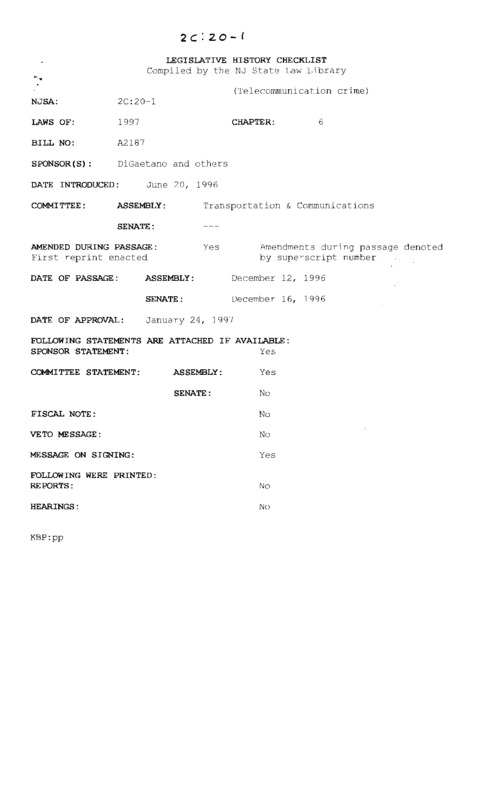 2C:20-1

LEGISLATIVE HISTORY CHECKLIST
Compiled by the NJ State Law Library

(Telecommunication crime)

NJSA: 2C:20-1

LAWS OF: 1997 CHAPTER: 6

BILL NO: A2187

SPONSOR(S): DiGaetano and others

DATE INTRODUCED: June 20, 1996

COMMITTEE: ASSEMBLY: Transportation & Communications

SENATE: ---

AMENDED DURING PASSAGE: Yes Amendments during passage denoted
First reprint enacted by superscript number

DATE OF PASSAGE: ASSEMBLY: December 12, 1996

SENATE: December 16, 1996

DATE OF APPROVAL: January 24, 1997

FOLLOWING STATEMENTS ARE ATTACHED IF AVAILABLE:
SPONSOR STATEMENT: Yes

COMMITTEE STATEMENT: ASSEMBLY: Yes

SENATE: No

FISCAL NOTE: No

VETO MESSAGE: No

MESSAGE ON SIGNING: Yes

FOLLOWING WERE PRINTED:
REPORTS: No

HEARINGS: No

KBP:pp